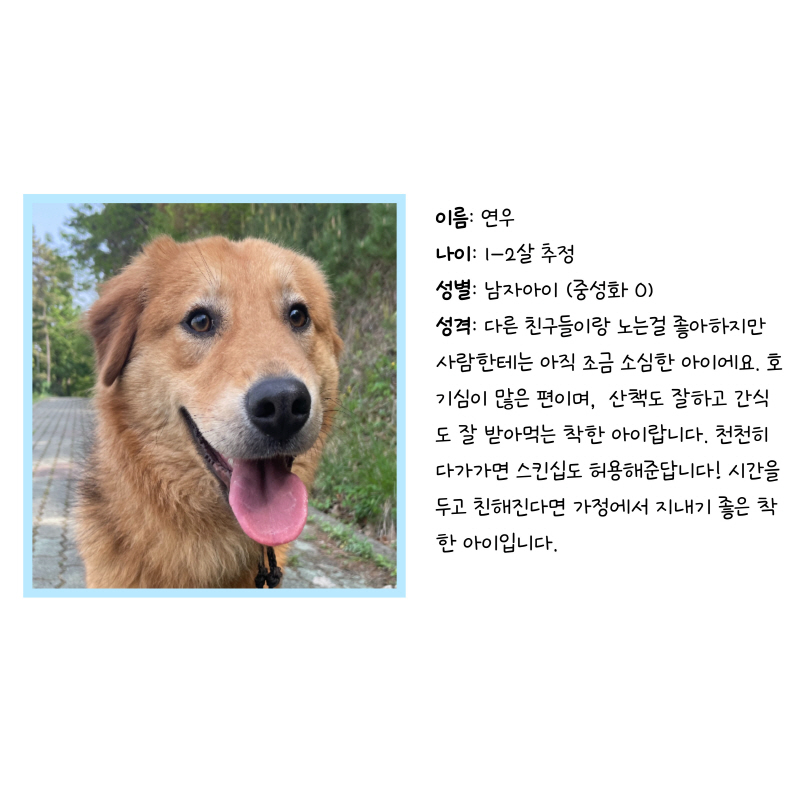 이름: 연우
나이: 1-2살 추정
성별: 남자아이 (중성화 O)
성격: 다른 친구들이랑 노는걸 좋아하지만 사람한테는 아직 조금 소심한 아이에요. 호기심이 많은 편이며, 산책도 잘하고 간식도 잘 받아먹는 착한 아이랍니다. 천천히 다가가면 스킨십도 허용해준답니다! 시간을 두고 친해진다면 가정에서 지내기 좋은 착한 아이입니다.